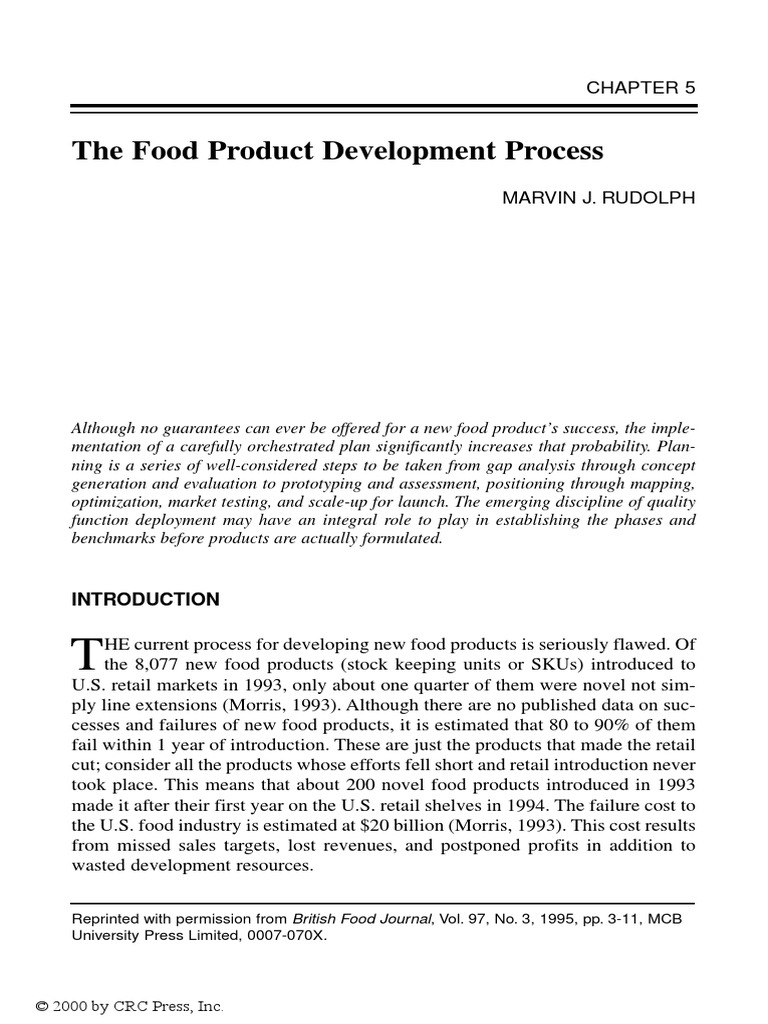 CHAPTER 5

The Food Product Development Process

MARVIN J. RUDOLPH

Although no guarantees can ever be offered for a new food product's success, the implementation of a carefully orchestrated plan significantly increases that probability. Planning is a series of well-considered steps to be taken from gap analysis through concept generation and evaluation to prototyping and assessment, positioning through mapping, optimization, market testing, and scale-up for launch. The emerging discipline of quality function deployment may have an integral role to play in establishing the phases and benchmarks before products are actually formulated.

INTRODUCTION

THE current process for developing new food products is seriously flawed. Of the 8,077 new food products (stock keeping units or SKUs) introduced to U.S. retail markets in 1993, only about one quarter of them were novel not simply line extensions (Morris, 1993). Although there are no published data on successes and failures of new food products, it is estimated that 80 to 90% of them fail within 1 year of introduction. These are just the products that made the retail cut; consider all the products whose efforts fell short and retail introduction never took place. This means that about 200 novel food products introduced in 1993 made it after their first year on the U.S. retail shelves in 1994. The failure cost to the U.S. food industry is estimated at $20 billion (Morris, 1993). This cost results from missed sales targets, lost revenues, and postponed profits in addition to wasted development resources.

Reprinted with permission from British Food Journal, Vol. 97, No. 3, 1995, pp. 3-11, MCB University Press Limited, 0007-070X.

© 2000 by CRC Press, Inc.